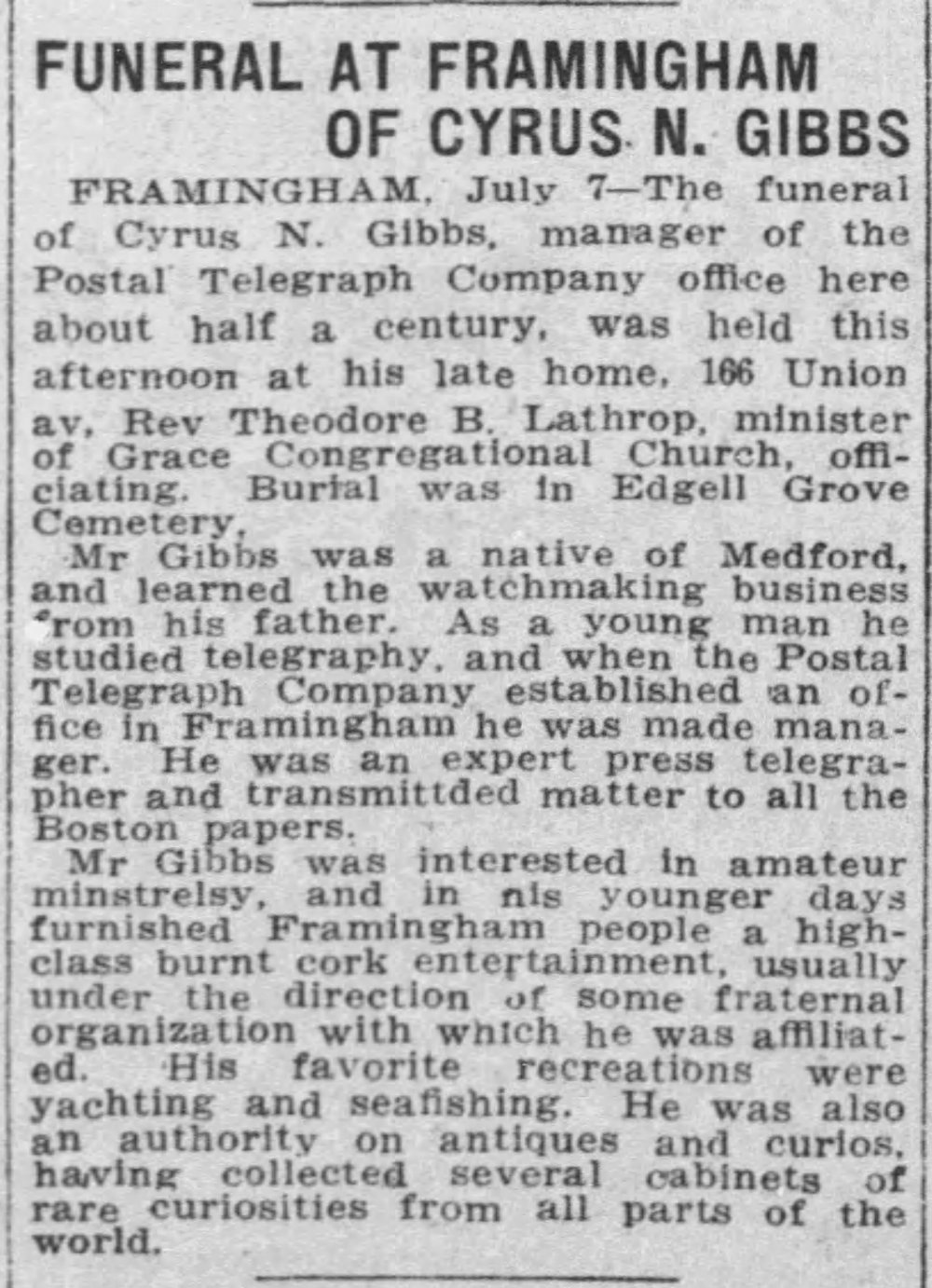 FUNERAL AT FRAMINGHAM OF CYRUS N. GIBBS

FRAMINGHAM, July 7—The funeral of Cyrus N. Gibbs, manager of the Postal Telegraph Company office here about half a century, was held this afternoon at his late home, 166 Union av, Rev Theodore B. Lathrop, minister of Grace Congregational Church, officiating. Burial was in Edgell Grove Cemetery.

Mr Gibbs was a native of Medford, and learned the watchmaking business from his father. As a young man he studied telegraphy, and when the Postal Telegraph Company established an office in Framingham he was made manager. He was an expert press telegrapher and transmittded matter to all the Boston papers.

Mr Gibbs was interested in amateur minstrelsy, and in his younger days furnished Framingham people a high-class burnt cork entertainment, usually under the direction of some fraternal organization with which he was affiliated. His favorite recreations were yachting and seafishing. He was also an authority on antiques and curios, having collected several cabinets of rare curiosities from all parts of the world.